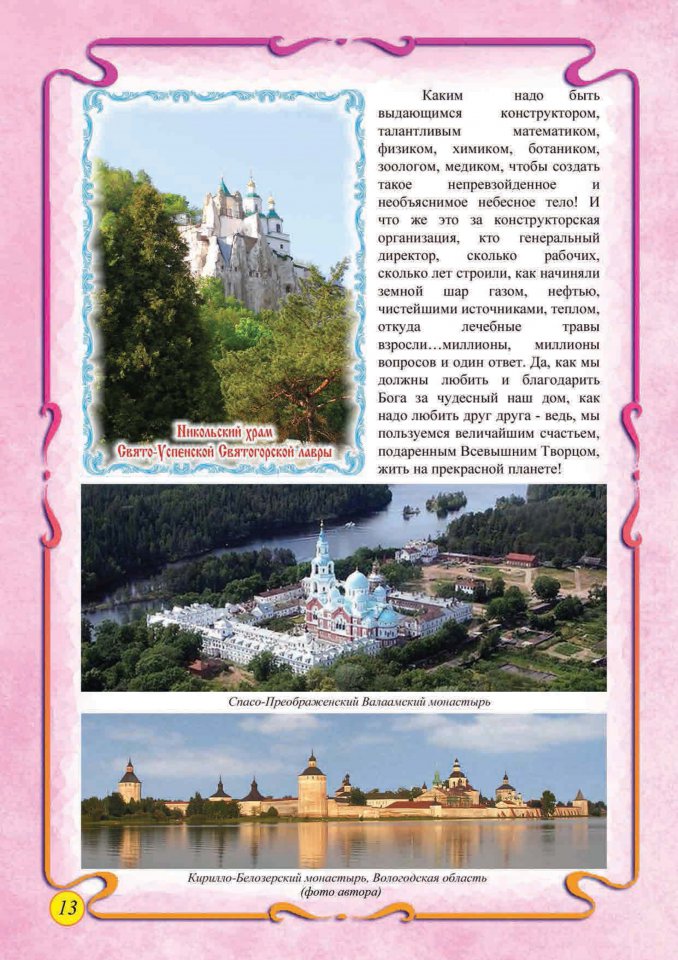 Никольский храм
Свято-Успенской Святогорской лавры

Каким надо быть выдающимся конструктором, талантливым математиком, физиком, химиком, ботаником, зоологом, медиком, чтобы создать такое непревзойденное и необъяснимое небесное тело! И что же это за конструкторская организация, кто генеральный директор, сколько рабочих, сколько лет строили, как начиняли земной шар газом, нефтью, чистейшими источниками, теплом, откуда лечебные травы взросли…миллионы, миллионы вопросов и один ответ. Да, как мы должны любить и благодарить Бога за чудесный наш дом, как надо любить друг друга - ведь, мы пользуемся величайшим счастьем, подаренным Всевышним Творцом, жить на прекрасной планете!

Спасо-Преображенский Валаамский монастырь

Кирилло-Белозерский монастырь, Вологодская область
(фото автора)

13